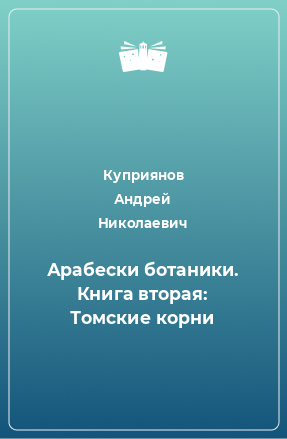 Куприянов
Андрей
Николаевич

Арабески ботаники. Книга вторая: Томские корни